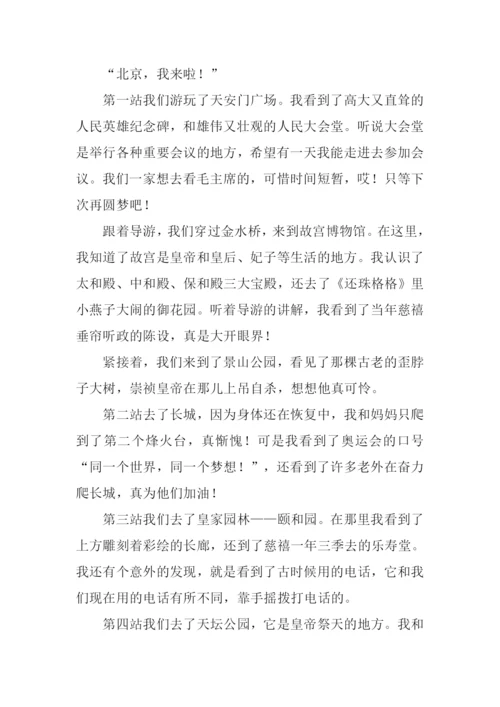 “北京，我来啦！”

第一站我们游玩了天安门广场。我看到了高大又直耸的人民英雄纪念碑，和雄伟又壮观的人民大会堂。听说大会堂是举行各种重要会议的地方，希望有一天我能走进去参加会议。我们一家想去看毛主席的，可惜时间短暂，哎！只等下次再圆梦吧！

跟着导游，我们穿过金水桥，来到故宫博物馆。在这里，我知道了故宫是皇帝和皇后、妃子等生活的地方。我认识了太和殿、中和殿、保和殿三大宝殿，还去了《还珠格格》里小燕子大闹的御花园。听着导游的讲解，我看到了当年慈禧垂帘听政的陈设，真是大开眼界！

紧接着，我们来到了景山公园，看见了那棵古老的歪脖子大树，崇祯皇帝在那儿上吊自杀，想想他真可怜。

第二站去了长城，因为身体还在恢复中，我和妈妈只爬到了第二个烽火台，真惭愧！可是我看到了奥运会的口号“同一个世界，同一个梦想！”，还看到了许多老外在奋力爬长城，真为他们加油！

第三站我们去了皇家园林——颐和园。在那里我看到了上方雕刻着彩绘的长廊，还到了慈禧一年三季去的乐寿堂。我还有个意外的发现，就是看到了古时候用的电话，它和我们现在用的电话有所不同，靠手摇拨打电话的。

第四站我们去了天坛公园，它是皇帝祭天的地方。我和